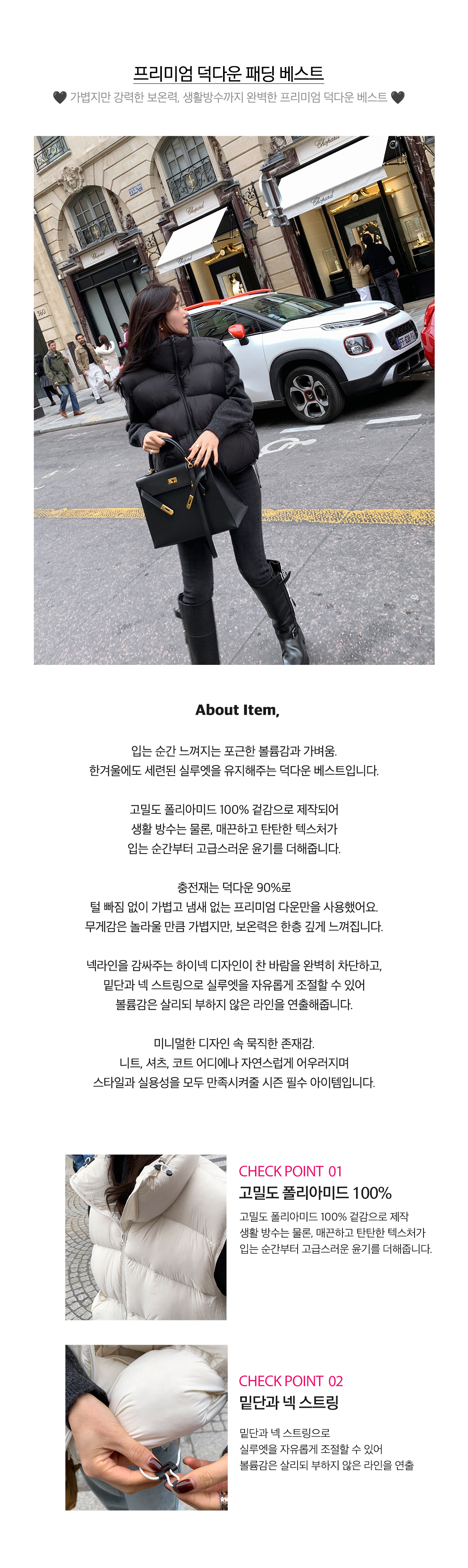 프리미엄 덕다운 패딩 베스트

🖤 가볍지만 강력한 보온력, 생활방수까지 완벽한 프리미엄 덕다운 베스트 🖤

About Item,

입는 순간 느껴지는 포근한 볼륨감과 가벼움.
한겨울에도 세련된 실루엣을 유지해주는 덕다운 베스트입니다.

고밀도 폴리아미드 100% 겉감으로 제작되어
생활 방수는 물론, 매끈하고 탄탄한 텍스처가
입는 순간부터 고급스러운 윤기를 더해줍니다.

충전재는 덕다운 90%로
털 빠짐 없이 가볍고 냄새 없는 프리미엄 다운만을 사용했어요.
무게감은 놀라울 만큼 가볍지만, 보온력은 한층 깊게 느껴집니다.

넥라인을 감싸주는 하이넥 디자인이 찬 바람을 완벽히 차단하고,
밑단과 넥 스트링으로 실루엣을 자유롭게 조절할 수 있어
볼륨감은 살리되 부하지 않은 라인을 연출해줍니다.

미니멀한 디자인 속 묵직한 존재감.
니트, 셔츠, 코트 어디에나 자연스럽게 어우러지며
스타일과 실용성을 모두 만족시켜줄 시즌 필수 아이템입니다.

CHECK POINT 01
고밀도 폴리아미드 100%

고밀도 폴리아미드 100% 겉감으로 제작
생활 방수는 물론, 매끈하고 탄탄한 텍스처가
입는 순간부터 고급스러운 윤기를 더해줍니다.

CHECK POINT 02
밑단과 넥 스트링

밑단과 넥 스트링으로
실루엣을 자유롭게 조절할 수 있어
볼륨감은 살리되 부하지 않은 라인을 연출